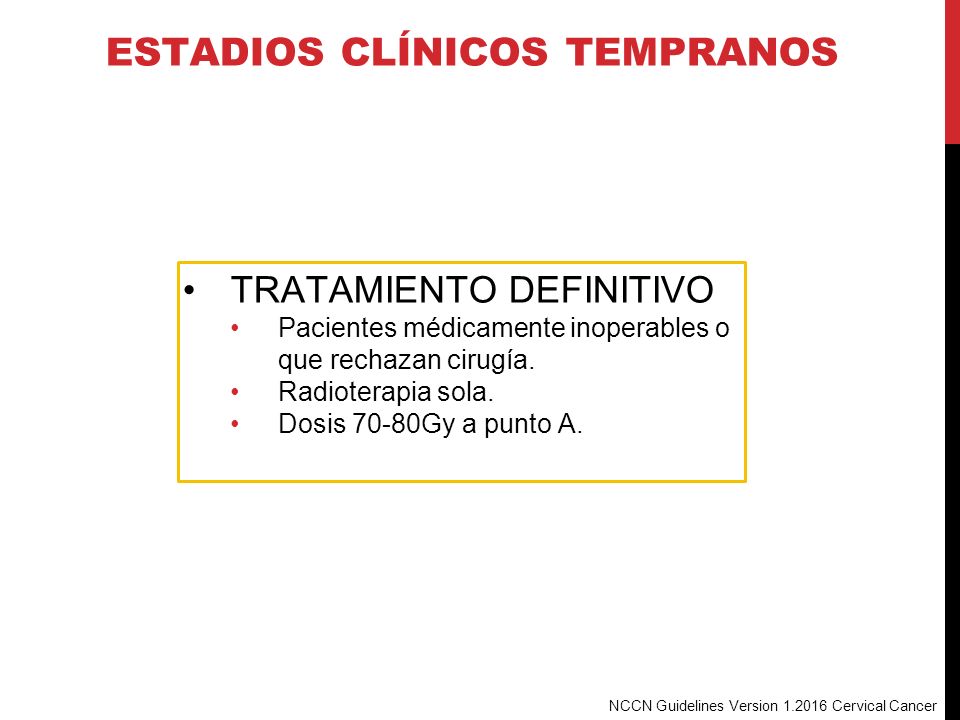 ESTADIOS CLÍNICOS TEMPRANOS

• TRATAMIENTO DEFINITIVO
  • Pacientes médicamente inoperables o que rechazan cirugía.
  • Radioterapia sola.
  • Dosis 70-80Gy a punto A.

NCCN Guidelines Version 1.2016 Cervical Cancer